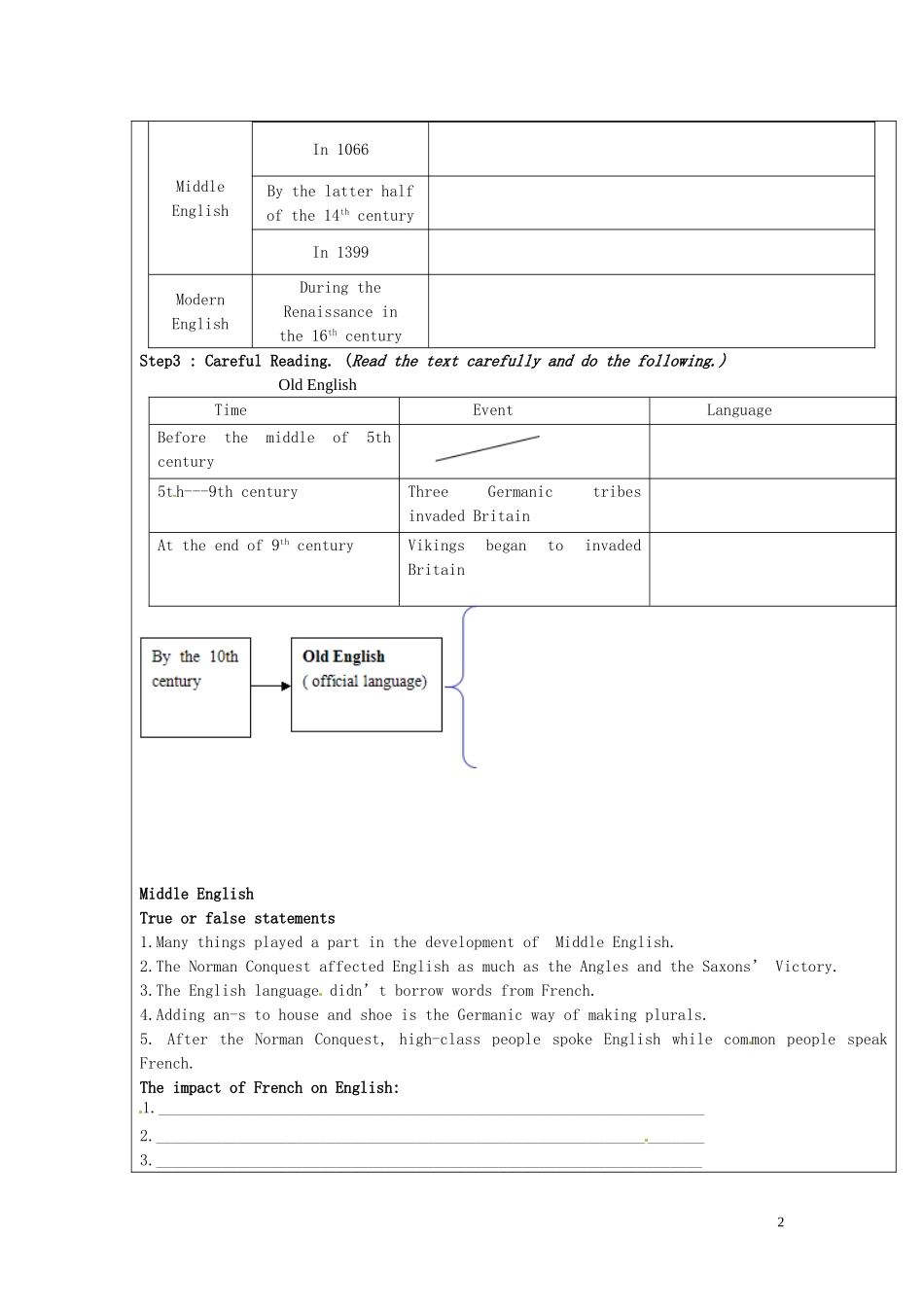 | Middle English | In 1066 | |
|---|---|---|
| | By the latter half of the 14$^{th}$ century | |
| | In 1399 | |
| Modern English | During the Renaissance in the 16$^{th}$ century | |

Step3 : Careful Reading. (Read the text carefully and do the following.)

Old English

| Time | Event | Language |
|---|---|---|
| Before the middle of 5th century | | |
| 5th---9th century | Three Germanic tribes invaded Britain | |
| At the end of 9$^{th}$ century | Vikings began to invaded Britain | |

By the 10th century

Old English
( official language)

Middle English

True or false statements

1.Many things played a part in the development of Middle English.

2.The Norman Conquest affected English as much as the Angles and the Saxons' Victory.

3.The English language didn't borrow words from French.

4.Adding an-s to house and shoe is the Germanic way of making plurals.

5. After the Norman Conquest, high-class people spoke English while common people speak French.

The impact of French on English:

1.

2.

3.

2